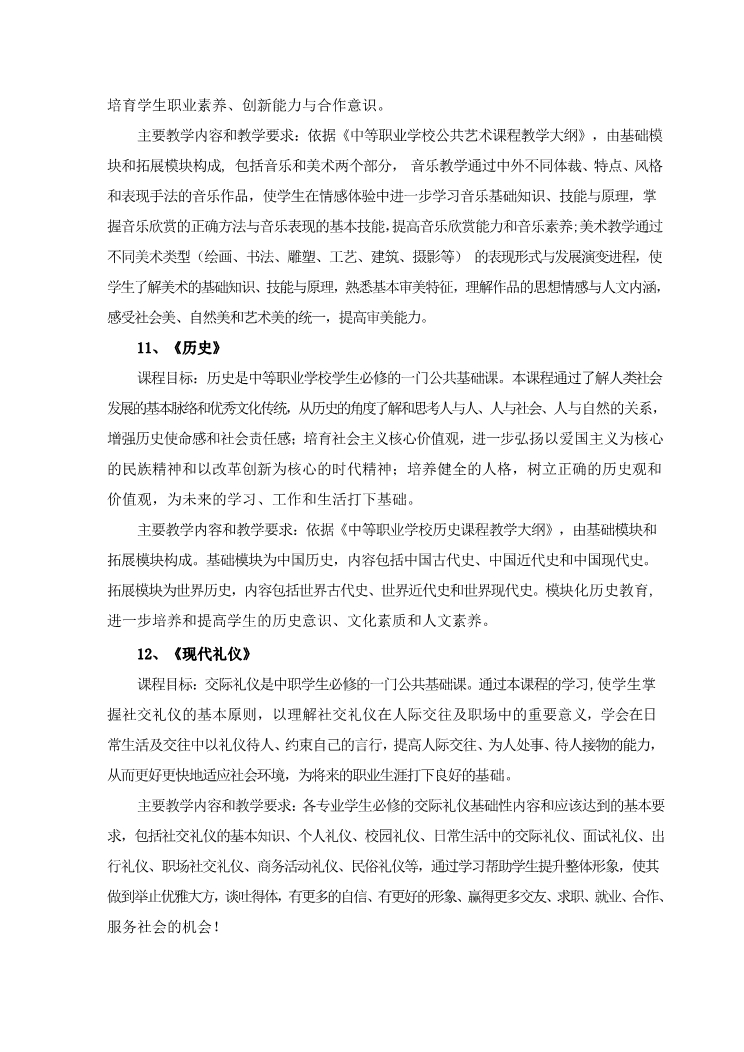 培育学生职业素养、创新能力与合作意识。

主要教学内容和教学要求：依据《中等职业学校公共艺术课程教学大纲》，由基础模块和拓展模块构成，包括音乐和美术两个部分，音乐教学通过中外不同体裁、特点、风格和表现手法的音乐作品，使学生在情感体验中进一步学习音乐基础知识、技能与原理，掌握音乐欣赏的正确方法与音乐表现的基本技能，提高音乐欣赏能力和音乐素养；美术教学通过不同美术类型（绘画、书法、雕塑、工艺、建筑、摄影等）的表现形式与发展演变进程，使学生了解美术的基础知识、技能与原理，熟悉基本审美特征，理解作品的思想情感与人文内涵，感受社会美、自然美和艺术美的统一，提高审美能力。

11、《历史》

课程目标：历史是中等职业学校学生必修的一门公共基础课。本课程通过了解人类社会发展的基本脉络和优秀文化传统，从历史的角度了解和思考人与人、人与社会、人与自然的关系，增强历史使命感和社会责任感；培育社会主义核心价值观，进一步弘扬以爱国主义为核心的民族精神和以改革创新为核心的时代精神；培养健全的人格，树立正确的历史观和价值观，为未来的学习、工作和生活打下基础。

主要教学内容和教学要求：依据《中等职业学校历史课程教学大纲》，由基础模块和拓展模块构成。基础模块为中国历史，内容包括中国古代史、中国近代史和中国现代史。拓展模块为世界历史，内容包括世界古代史、世界近代史和世界现代史。模块化历史教育，进一步培养和提高学生的历史意识、文化素质和人文素养。

12、《现代礼仪》

课程目标：交际礼仪是中职学生必修的一门公共基础课。通过本课程的学习，使学生掌握社交礼仪的基本原则，以理解社交礼仪在人际交往及职场中的重要意义，学会在日常生活及交往中以礼仪待人、约束自己的言行，提高人际交往、为人处事、待人接物的能力，从而更好更快地适应社会环境，为将来的职业生涯打下良好的基础。

主要教学内容和教学要求：各专业学生必修的交际礼仪基础性内容和应该达到的基本要求，包括社交礼仪的基本知识、个人礼仪、校园礼仪、日常生活中的交际礼仪、面试礼仪、出行礼仪、职场社交礼仪、商务活动礼仪、民俗礼仪等，通过学习帮助学生提升整体形象，使其做到举止优雅大方，谈吐得体，有更多的自信、有更好的形象、赢得更多交友、求职、就业、合作、服务社会的机会！